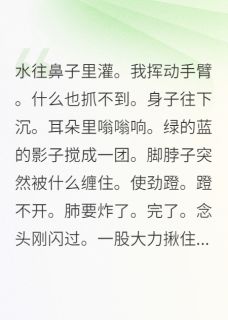 水往鼻子里灌。我挥动手臂。什么也抓不到。身子往下沉。耳朵里嗡嗡响。绿的蓝的影子搅成一团。脚脖子突然被什么缠住。使劲蹬。蹬不开。肺要炸了。完了。念头刚闪过。一股大力揪住...